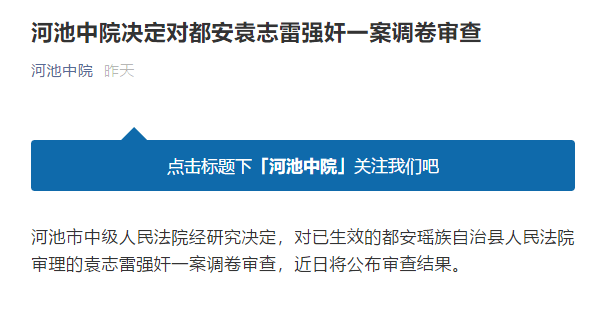 河池中院决定对都安袁志雷强奸一案调卷审查

河池中院 昨天

点击标题下「河池中院」关注我们吧

河池市中级人民法院经研究决定，对已生效的都安瑶族自治县人民法院审理的袁志雷强奸一案调卷审查，近日将公布审查结果。